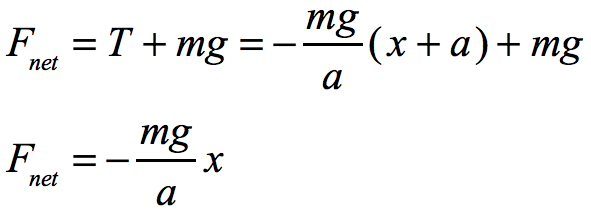 $F_{net} = T + mg = -\frac{mg}{a}(x + a) + mg$

$F_{net} = -\frac{mg}{a}x$